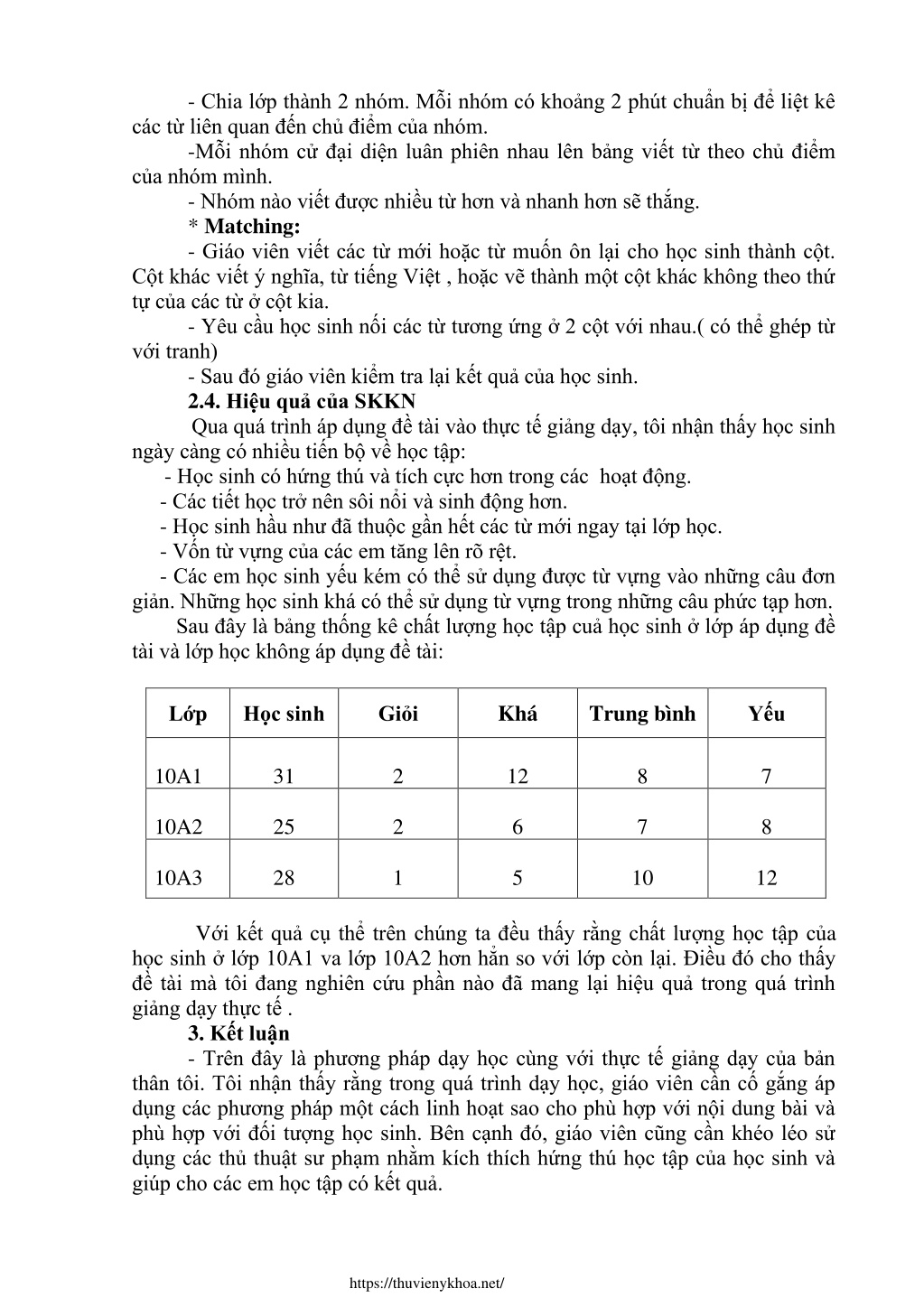 - Chia lớp thành 2 nhóm. Mỗi nhóm có khoảng 2 phút chuẩn bị để liệt kê các từ liên quan đến chủ điểm của nhóm.

-Mỗi nhóm cử đại diện luân phiên nhau lên bảng viết từ theo chủ điểm của nhóm mình.

- Nhóm nào viết được nhiều từ hơn và nhanh hơn sẽ thắng.

* Matching:

- Giáo viên viết các từ mới hoặc từ muốn ôn lại cho học sinh thành cột. Cột khác viết ý nghĩa, từ tiếng Việt , hoặc vẽ thành một cột khác không theo thứ tự của các từ ở cột kia.

- Yêu cầu học sinh nối các từ tương ứng ở 2 cột với nhau.( có thể ghép từ với tranh)

- Sau đó giáo viên kiểm tra lại kết quả của học sinh.

2.4. Hiệu quả của SKKN

Qua quá trình áp dụng đề tài vào thực tế giảng dạy, tôi nhận thấy học sinh ngày càng có nhiều tiến bộ về học tập:

- Học sinh có hứng thú và tích cực hơn trong các hoạt động.

- Các tiết học trở nên sôi nổi và sinh động hơn.

- Học sinh hầu như đã thuộc gần hết các từ mới ngay tại lớp học.

- Vốn từ vựng của các em tăng lên rõ rệt.

- Các em học sinh yếu kém có thể sử dụng được từ vựng vào những câu đơn giản. Những học sinh khá có thể sử dụng từ vựng trong những câu phức tạp hơn.

Sau đây là bảng thống kê chất lượng học tập cuả học sinh ở lớp áp dụng đề tài và lớp học không áp dụng đề tài:

| Lớp | Học sinh | Giỏi | Khá | Trung bình | Yếu |
|---|---|---|---|---|---|
| 10A1 | 31 | 2 | 12 | 8 | 7 |
| 10A2 | 25 | 2 | 6 | 7 | 8 |
| 10A3 | 28 | 1 | 5 | 10 | 12 |

Với kết quả cụ thể trên chúng ta đều thấy rằng chất lượng học tập của học sinh ở lớp 10A1 va lớp 10A2 hơn hẳn so với lớp còn lại. Điều đó cho thấy đề tài mà tôi đang nghiên cứu phần nào đã mang lại hiệu quả trong quá trình giảng dạy thực tế .

3. Kết luận

- Trên đây là phương pháp dạy học cùng với thực tế giảng dạy của bản thân tôi. Tôi nhận thấy rằng trong quá trình dạy học, giáo viên cần cố gắng áp dụng các phương pháp một cách linh hoạt sao cho phù hợp với nội dung bài và phù hợp với đối tượng học sinh. Bên cạnh đó, giáo viên cũng cần khéo léo sử dụng các thủ thuật sư phạm nhằm kích thích hứng thú học tập của học sinh và giúp cho các em học tập có kết quả.

https://thuvienykhoa.net/